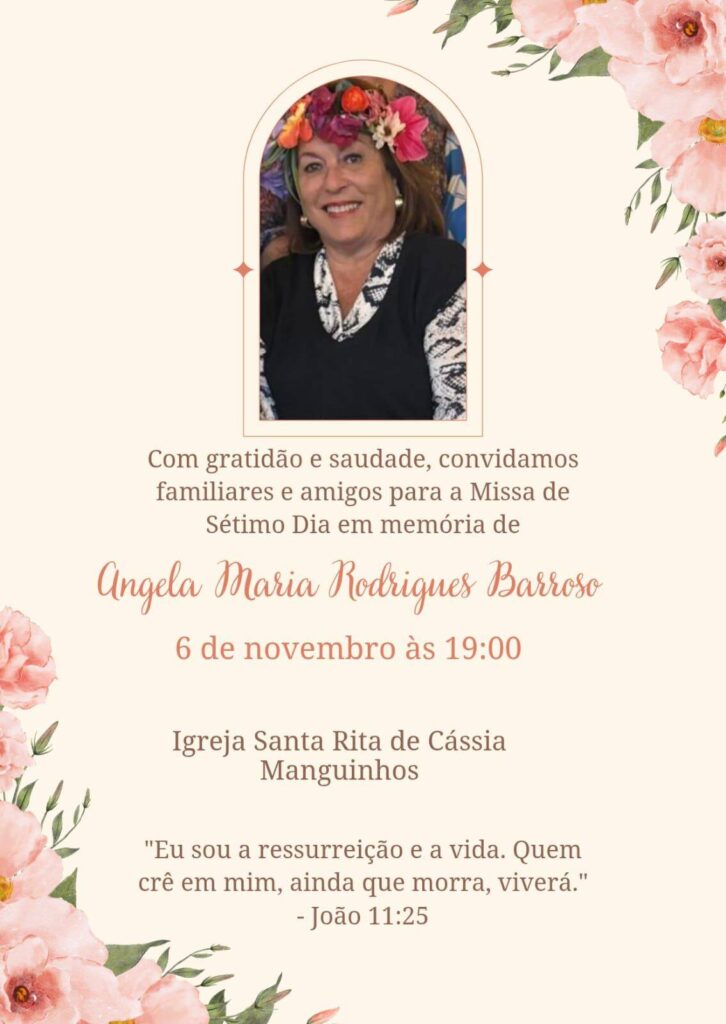 Com gratidão e saudade, convidamos familiares e amigos para a Missa de Sétimo Dia em memória de

Angela Maria Rodrigues Barroso

6 de novembro às 19:00

Igreja Santa Rita de Cássia
Manguinhos

"Eu sou a ressurreição e a vida. Quem crê em mim, ainda que morra, viverá."
- João 11:25